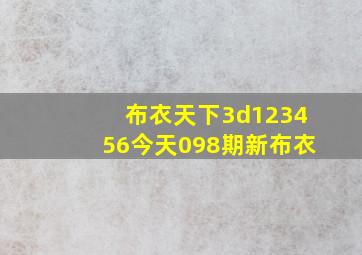 布衣天下3d123456今天098期新布衣